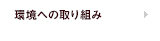 環境への取り組み